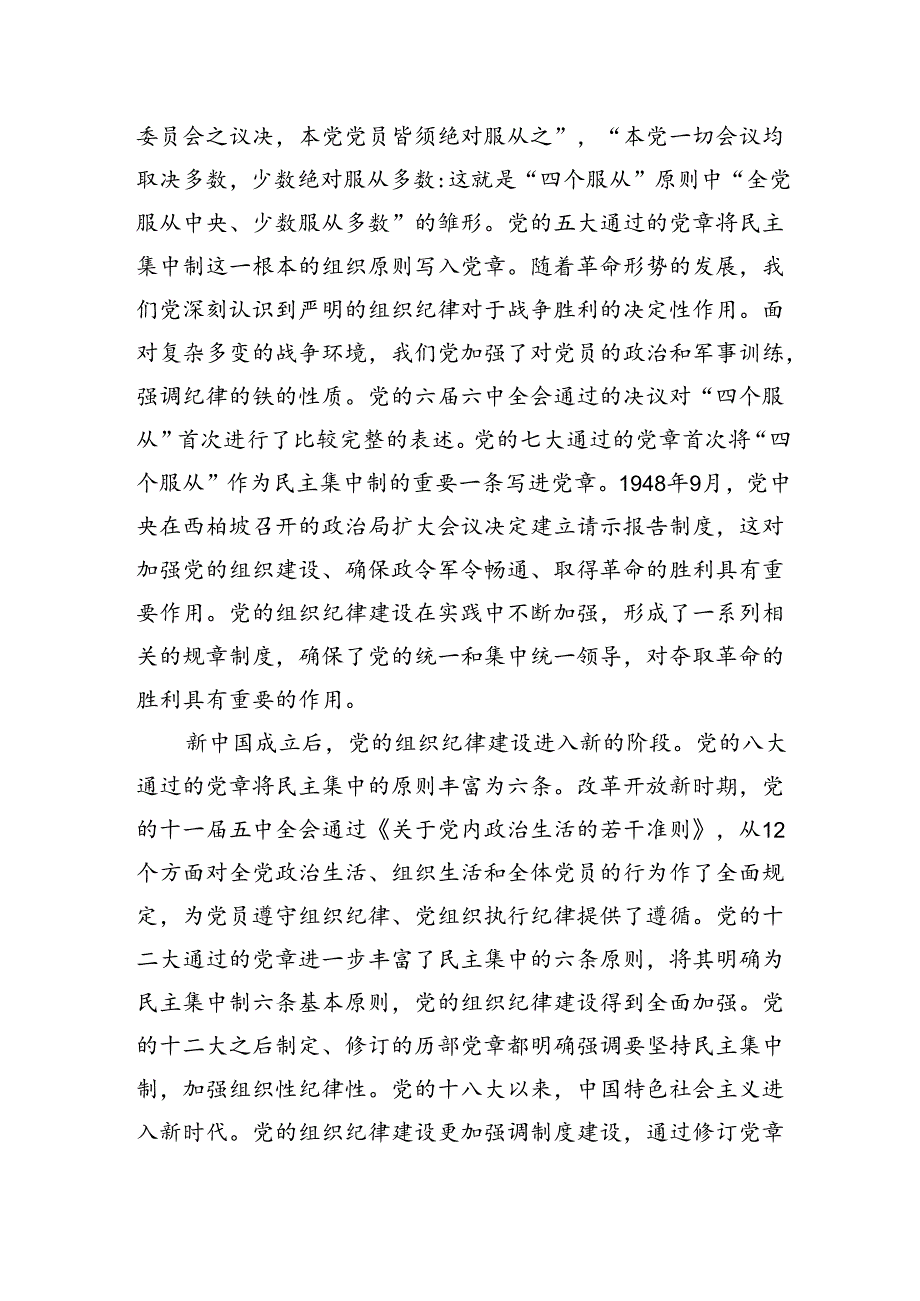 委员会之议决，本党党员皆须绝对服从之”，“本党一切会议均取决多数，少数绝对服从多数:这就是“四个服从”原则中“全党服从中央、少数服从多数”的雏形。党的五大通过的党章将民主集中制这一根本的组织原则写入党章。随着革命形势的发展，我们党深刻认识到严明的组织纪律对于战争胜利的决定性作用。面对复杂多变的战争环境，我们党加强了对党员的政治和军事训练，强调纪律的铁的性质。党的六届六中全会通过的决议对“四个服从”首次进行了比较完整的表述。党的七大通过的党章首次将“四个服从”作为民主集中制的重要一条写进党章。1948年9月，党中央在西柏坡召开的政治局扩大会议决定建立请示报告制度，这对加强党的组织建设、确保政令军令畅通、取得革命的胜利具有重要作用。党的组织纪律建设在实践中不断加强，形成了一系列相关的规章制度，确保了党的统一和集中统一领导，对夺取革命的胜利具有重要的作用。

新中国成立后，党的组织纪律建设进入新的阶段。党的八大通过的党章将民主集中的原则丰富为六条。改革开放新时期，党的十一届五中全会通过《关于党内政治生活的若干准则》，从12个方面对全党政治生活、组织生活和全体党员的行为作了全面规定，为党员遵守组织纪律、党组织执行纪律提供了遵循。党的十二大通过的党章进一步丰富了民主集中的六条原则，将其明确为民主集中制六条基本原则，党的组织纪律建设得到全面加强。党的十二大之后制定、修订的历部党章都明确强调要坚持民主集中制，加强组织性纪律性。党的十八大以来，中国特色社会主义进入新时代。党的组织纪律建设更加强调制度建设，通过修订党章